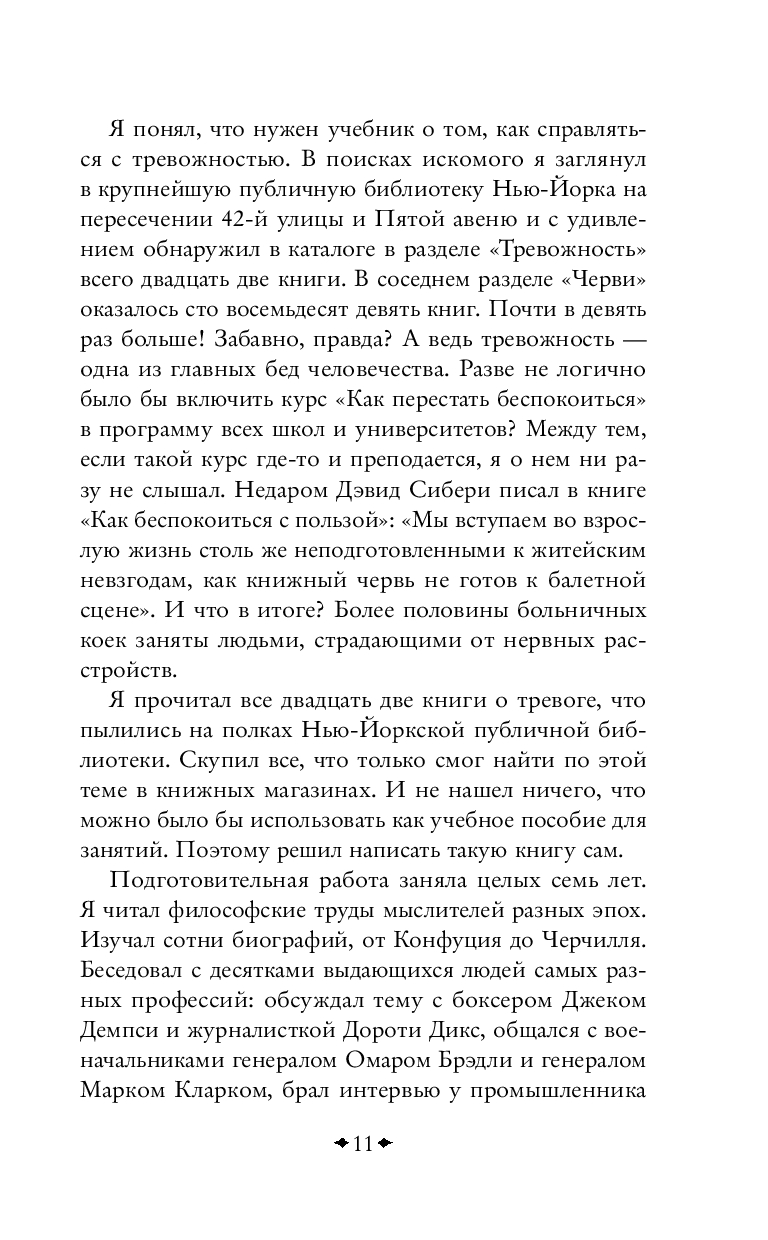 Я понял, что нужен учебник о том, как справляться с тревожностью. В поисках искомого я заглянул в крупнейшую публичную библиотеку Нью-Йорка на пересечении 42-й улицы и Пятой авеню и с удивлением обнаружил в каталоге в разделе «Тревожность» всего двадцать две книги. В соседнем разделе «Черви» оказалось сто восемьдесят девять книг. Почти в девять раз больше! Забавно, правда? А ведь тревожность — одна из главных бед человечества. Разве не логично было бы включить курс «Как перестать беспокоиться» в программу всех школ и университетов? Между тем, если такой курс где-то и преподается, я о нем ни разу не слышал. Недаром Дэвид Сибери писал в книге «Как беспокоиться с пользой»: «Мы вступаем во взрослую жизнь столь же неподготовленными к житейским невзгодам, как книжный червь не готов к балетной сцене». И что в итоге? Более половины больничных коек заняты людьми, страдающими от нервных расстройств.

Я прочитал все двадцать две книги о тревоге, что пылились на полках Нью-Йоркской публичной библиотеки. Скупил все, что только смог найти по этой теме в книжных магазинах. И не нашел ничего, что можно было бы использовать как учебное пособие для занятий. Поэтому решил написать такую книгу сам.

Подготовительная работа заняла целых семь лет. Я читал философские труды мыслителей разных эпох. Изучал сотни биографий, от Конфуция до Черчилля. Беседовал с десятками выдающихся людей самых разных профессий: обсуждал тему с боксером Джеком Демпси и журналисткой Дороти Дикс, общался с военачальниками генералом Омаром Брэдли и генералом Марком Кларком, брал интервью у промышленника

11